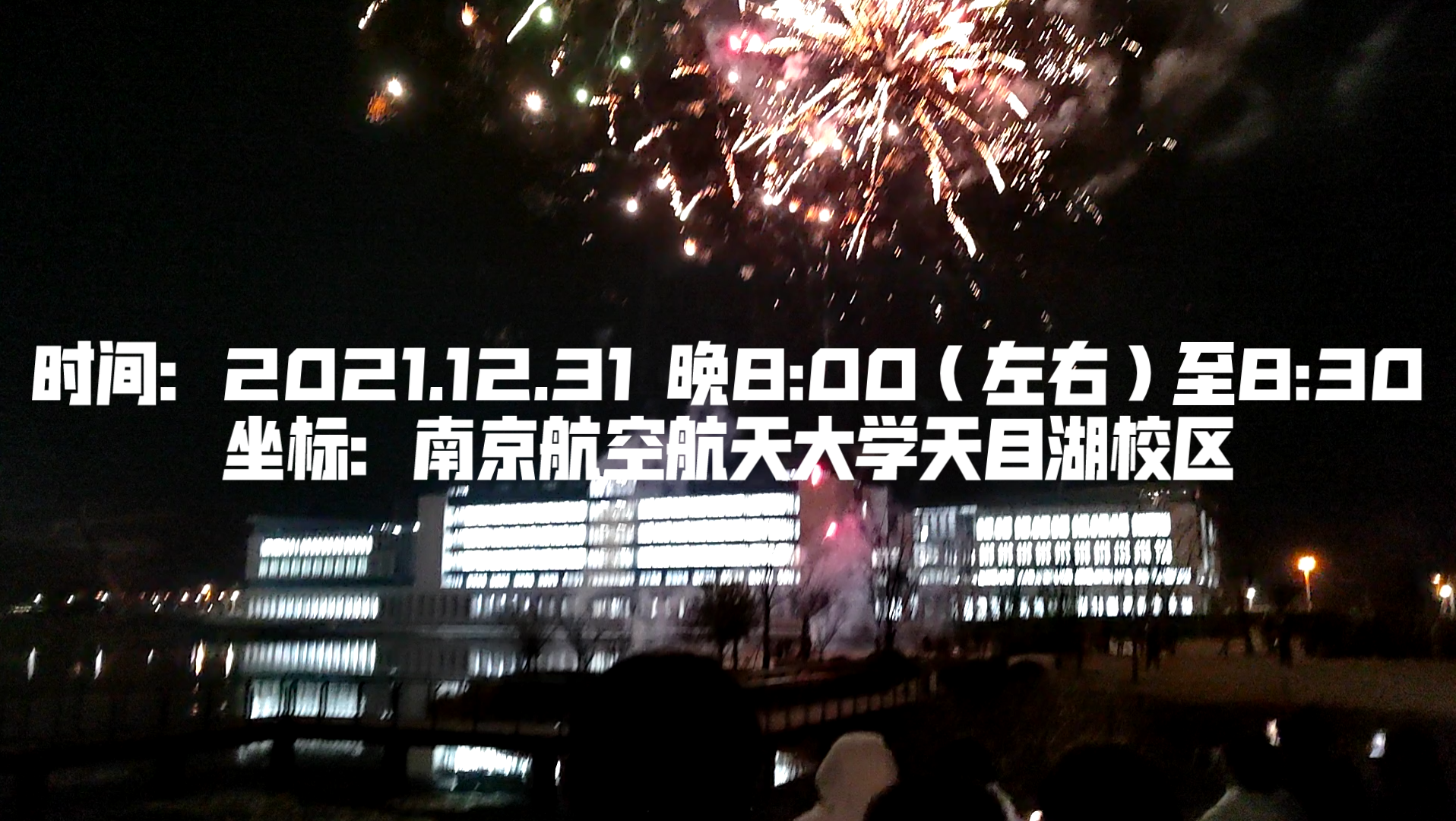 时间：2021.12.31 晚8:00（左右）至8:30
坐标：南京航空航天大学天目湖校区